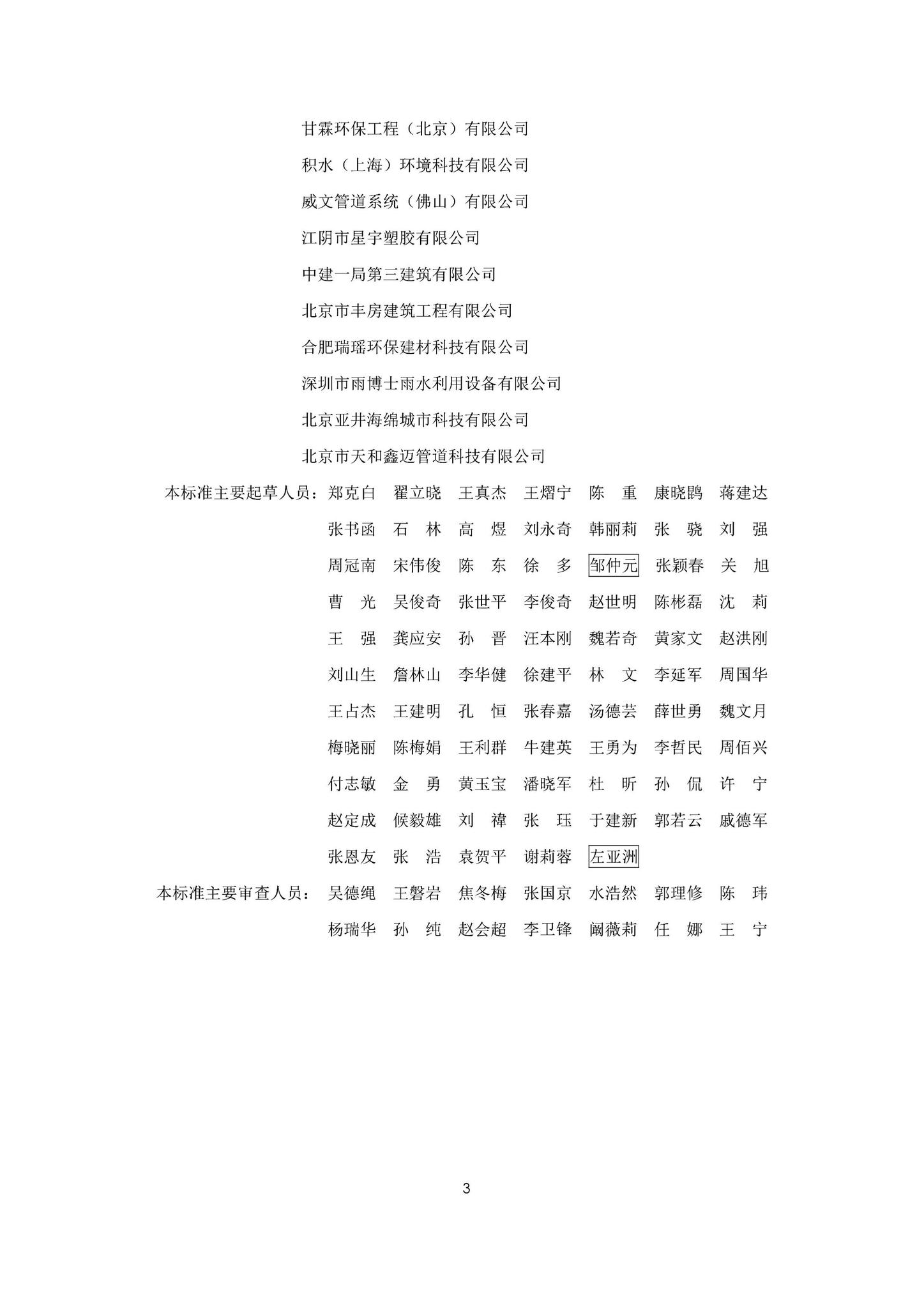 甘霖环保工程（北京）有限公司

积水（上海）环境科技有限公司

威文管道系统（佛山）有限公司

江阴市星宇塑胶有限公司

中建一局第三建筑有限公司

北京市丰房建筑工程有限公司

合肥瑞瑶环保建材科技有限公司

深圳市雨博士雨水利用设备有限公司

北京亚井海绵城市科技有限公司

北京市天和鑫迈管道科技有限公司

本标准主要起草人员：郑克白 翟立晓 王真杰 王熠宁 陈 重 康晓鹍 蒋建达
张书函 石 林 高 煜 刘永奇 韩丽莉 张 骁 刘 强
周冠南 宋伟俊 陈 东 徐 多 邹仲元 张颖春 关 旭
曹 光 吴俊奇 张世平 李俊奇 赵世明 陈彬磊 沈 莉
王 强 龚应安 孙 晋 汪本刚 魏若奇 黄家文 赵洪刚
刘山生 詹林山 李华健 徐建平 林 文 李延军 周国华
王占杰 王建明 孔 恒 张春嘉 汤德芸 薛世勇 魏文月
梅晓丽 陈梅娟 王利群 牛建英 王勇为 李哲民 周佰兴
付志敏 金 勇 黄玉宝 潘晓军 杜 昕 孙 侃 许 宁
赵定成 候毅雄 刘 禕 张 珏 于建新 郭若云 戚德军
张恩友 张 浩 袁贺平 谢莉蓉 左亚洲

本标准主要审查人员：吴德绳 王磐岩 焦冬梅 张国京 水浩然 郭理修 陈 玮
杨瑞华 孙 纯 赵会超 李卫锋 阚薇莉 任 娜 王 宁

3